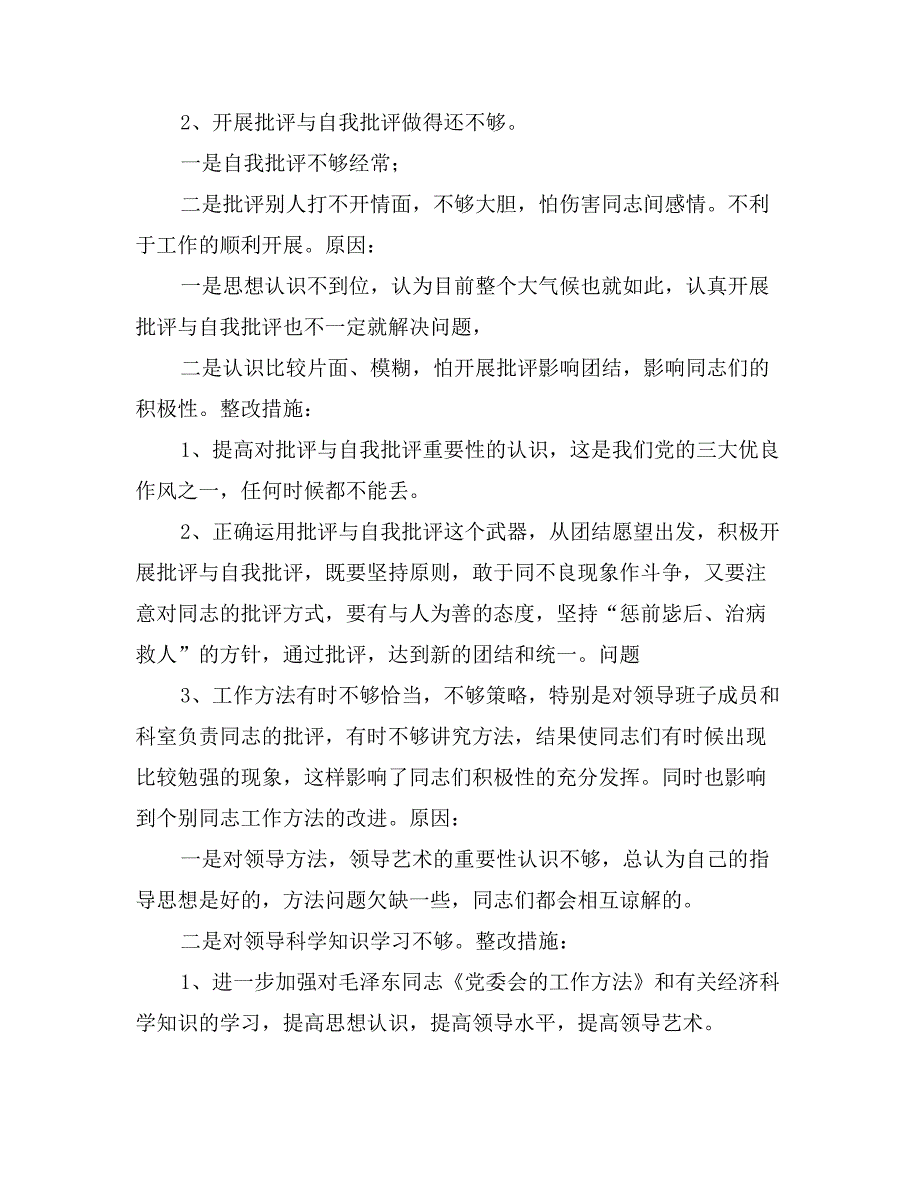 2、开展批评与自我批评做得还不够。

一是自我批评不够经常；

二是批评别人打不开情面，不够大胆，怕伤害同志间感情。不利于工作的顺利开展。原因：

一是思想认识不到位，认为目前整个大气候也就如此，认真开展批评与自我批评也不一定就解决问题，

二是认识比较片面、模糊，怕开展批评影响团结，影响同志们的积极性。整改措施：

1、提高对批评与自我批评重要性的认识，这是我们党的三大优良作风之一，任何时候都不能丢。

2、正确运用批评与自我批评这个武器，从团结愿望出发，积极开展批评与自我批评，既要坚持原则，敢于同不良现象作斗争，又要注意对同志的批评方式，要有与人为善的态度，坚持“惩前毖后、治病救人”的方针，通过批评，达到新的团结和统一。问题

3、工作方法有时不够恰当，不够策略，特别是对领导班子成员和科室负责同志的批评，有时不够讲究方法，结果使同志们有时候出现比较勉强的现象，这样影响了同志们积极性的充分发挥。同时也影响到个别同志工作方法的改进。原因：

一是对领导方法，领导艺术的重要性认识不够，总认为自己的指导思想是好的，方法问题欠缺一些，同志们都会相互谅解的。

二是对领导科学知识学习不够。整改措施：

1、进一步加强对毛泽东同志《党委会的工作方法》和有关经济科学知识的学习，提高思想认识，提高领导水平，提高领导艺术。